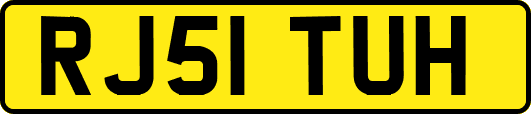 RJ51 TUH